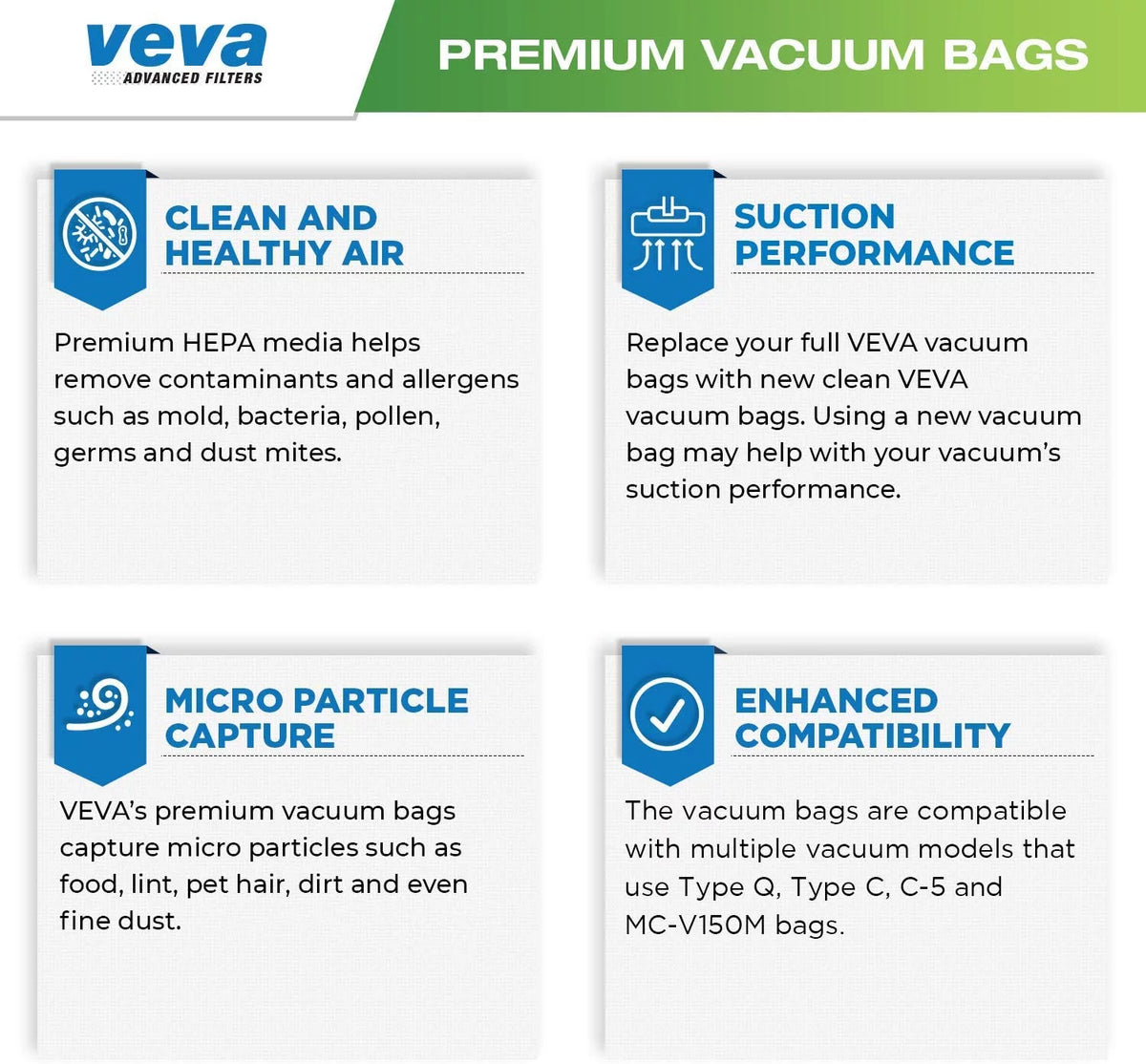 veva
ADVANCED FILTERS

PREMIUM VACUUM BAGS

CLEAN AND HEALTHY AIR

Premium HEPA media helps remove contaminants and allergens such as mold, bacteria, pollen, germs and dust mites.

SUCTION PERFORMANCE

Replace your full VEVA vacuum bags with new clean VEVA vacuum bags. Using a new vacuum bag may help with your vacuum's suction performance.

MICRO PARTICLE CAPTURE

VEVA's premium vacuum bags capture micro particles such as food, lint, pet hair, dirt and even fine dust.

ENHANCED COMPATIBILITY

The vacuum bags are compatible with multiple vacuum models that use Type Q, Type C, C-5 and MC-V150M bags.